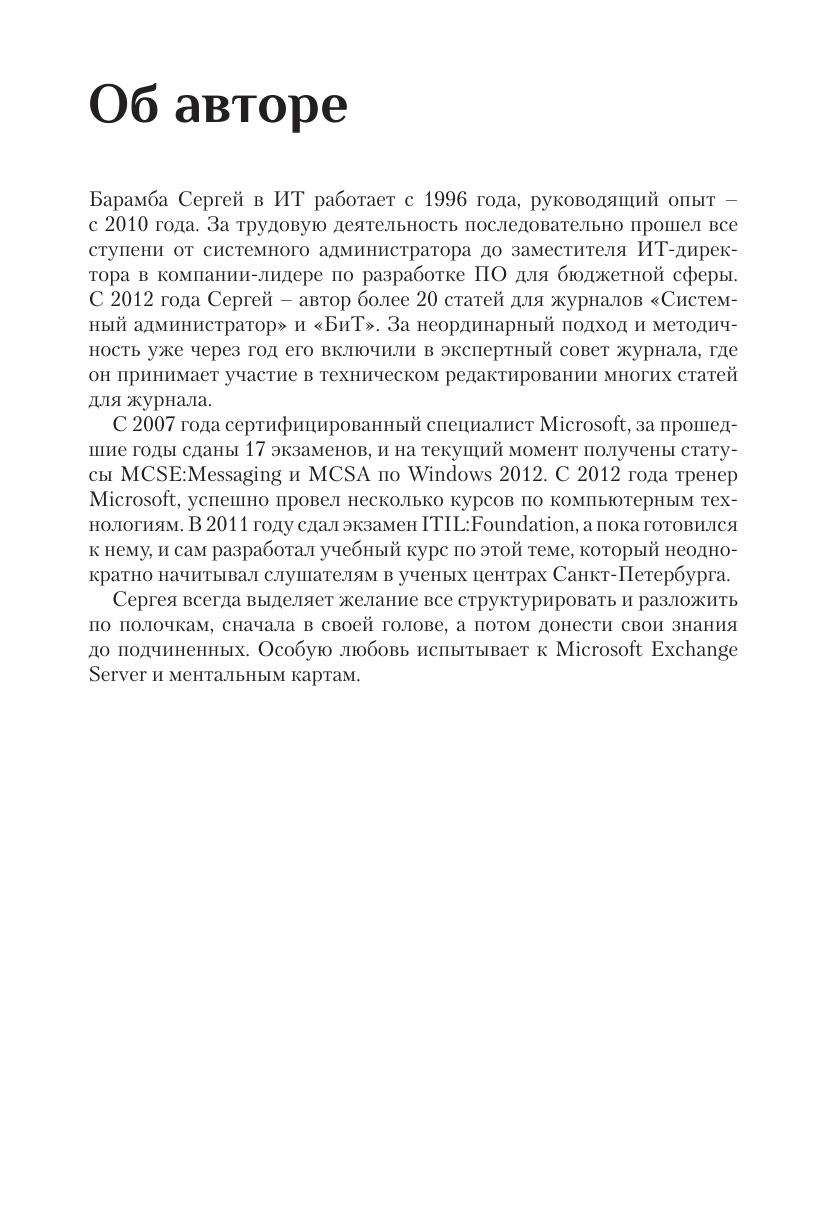 Об авторе

Барамба Сергей в ИТ работает с 1996 года, руководящий опыт – с 2010 года. За трудовую деятельность последовательно прошел все ступени от системного администратора до заместителя ИТ-директора в компании-лидере по разработке ПО для бюджетной сферы. С 2012 года Сергей – автор более 20 статей для журналов «Системный администратор» и «БиТ». За неординарный подход и методичность уже через год его включили в экспертный совет журнала, где он принимает участие в техническом редактировании многих статей для журнала.

С 2007 года сертифицированный специалист Microsoft, за прошедшие годы сданы 17 экзаменов, и на текущий момент получены статусы MCSE:Messaging и MCSA по Windows 2012. С 2012 года тренер Microsoft, успешно провел несколько курсов по компьютерным технологиям. В 2011 году сдал экзамен ITIL:Foundation, а пока готовился к нему, и сам разработал учебный курс по этой теме, который неоднократно начитывал слушателям в ученых центрах Санкт-Петербурга.

Сергея всегда выделяет желание все структурировать и разложить по полочкам, сначала в своей голове, а потом донести свои знания до подчиненных. Особую любовь испытывает к Microsoft Exchange Server и ментальным картам.